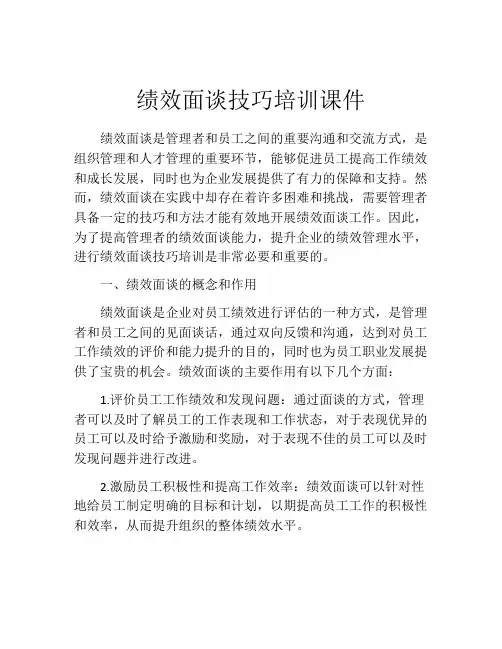 绩效面谈技巧培训课件

绩效面谈是管理者和员工之间的重要沟通和交流方式，是组织管理和人才管理的重要环节，能够促进员工提高工作绩效和成长发展，同时也为企业发展提供了有力的保障和支持。然而，绩效面谈在实践中却存在着许多困难和挑战，需要管理者具备一定的技巧和方法才能有效地开展绩效面谈工作。因此，为了提高管理者的绩效面谈能力，提升企业的绩效管理水平，进行绩效面谈技巧培训是非常必要和重要的。

一、绩效面谈的概念和作用

绩效面谈是企业对员工绩效进行评估的一种方式，是管理者和员工之间的见面谈话，通过双向反馈和沟通，达到对员工工作绩效的评价和能力提升的目的，同时也为员工职业发展提供了宝贵的机会。绩效面谈的主要作用有以下几个方面：

1.评价员工工作绩效和发现问题：通过面谈的方式，管理者可以及时了解员工的工作表现和工作状态，对于表现优异的员工可以及时给予激励和奖励，对于表现不佳的员工可以及时发现问题并进行改进。

2.激励员工积极性和提高工作效率：绩效面谈可以针对性地给员工制定明确的目标和计划，以期提高员工工作的积极性和效率，从而提升组织的整体绩效水平。